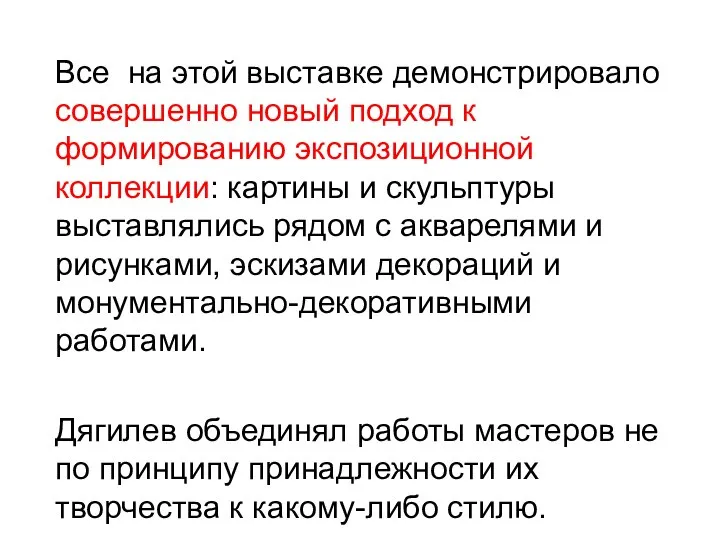 Все на этой выставке демонстрировало совершенно новый подход к формированию экспозиционной коллекции: картины и скульптуры выставлялись рядом с акварелями и рисунками, эскизами декораций и монументально-декоративными работами.

Дягилев объединял работы мастеров не по принципу принадлежности их творчества к какому-либо стилю.